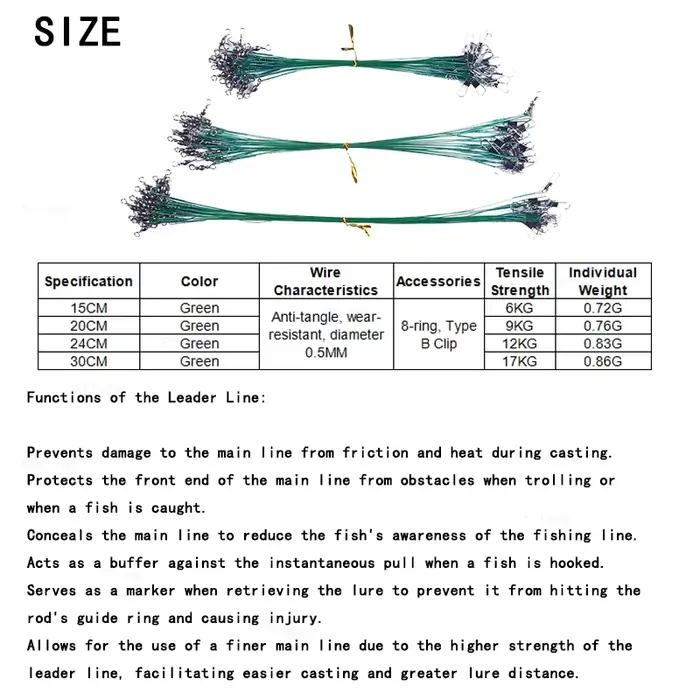 SIZE

| Specification | Color | Wire Characteristics | Accessories | Tensile Strength | Individual Weight |
|---|---|---|---|---|---|
| 15CM | Green | Anti-tangle, wear-resistant, diameter 0.5MM | 8-ring, Type B Clip | 6KG | 0.72G |
| 20CM | Green | | | 9KG | 0.76G |
| 24CM | Green | | | 12KG | 0.83G |
| 30CM | Green | | | 17KG | 0.86G |

Functions of the Leader Line:

Prevents damage to the main line from friction and heat during casting.

Protects the front end of the main line from obstacles when trolling or when a fish is caught.

Conceals the main line to reduce the fish's awareness of the fishing line.

Acts as a buffer against the instantaneous pull when a fish is hooked.

Serves as a marker when retrieving the lure to prevent it from hitting the rod's guide ring and causing injury.

Allows for the use of a finer main line due to the higher strength of the leader line, facilitating easier casting and greater lure distance.